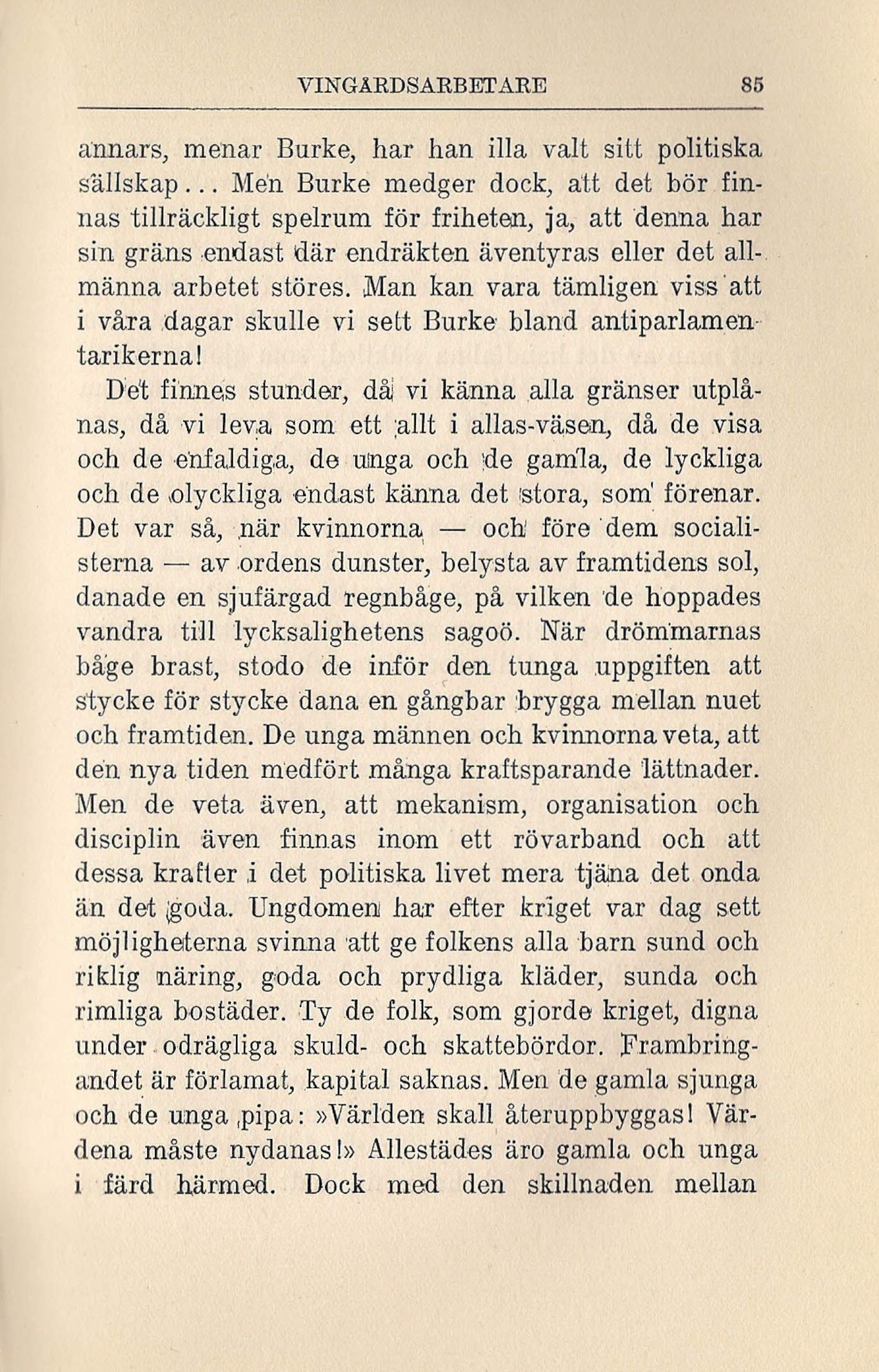 VINGÅRDSARBETARE 85

annars, menar Burke, har han illa valt sitt politiska sällskap... Men Burke medger dock, att det bör finnas tillräckligt spelrum för friheten, ja, att denna har sin gräns endast där endräkten äventyras eller det allmänna arbetet störes. Man kan vara tämligen viss att i våra dagar skulle vi sett Burke bland antiparlamentarikerna!

Det finnes stunder, då vi känna alla gränser utplånas, då vi leva som ett allt i allas-väsen, då de visa och de enfaldiga, de unga och de gamla, de lyckliga och de olyckliga endast känna det stora, som förenar. Det var så, när kvinnorna — och före dem socialisterna — av ordens dunster, belysta av framtidens sol, danade en sjufärgad regnbåge, på vilken de hoppades vandra till lycksalighetens sagoö. När drömmarnas båge brast, stodo de inför den tunga uppgiften att stycke för stycke dana en gångbar brygga mellan nuet och framtiden. De unga männen och kvinnorna veta, att den nya tiden medfört många kraftsparande lättnader. Men de veta även, att mekanism, organisation och disciplin även finnas inom ett rövarband och att dessa krafter i det politiska livet mera tjäna det onda än det goda. Ungdomen har efter kriget var dag sett möjligheterna svinna att ge folkens alla barn sund och riklig näring, goda och prydliga kläder, sunda och rimliga bostäder. Ty de folk, som gjorde kriget, digna under odrägliga skuld- och skattebördor. Frambringandet är förlamat, kapital saknas. Men de gamla sjunga och de unga pipa: »Världen skall återuppbyggas! Värdena måste nydanas!» Allestädes äro gamla och unga i färd härmed. Dock med den skillnaden mellan